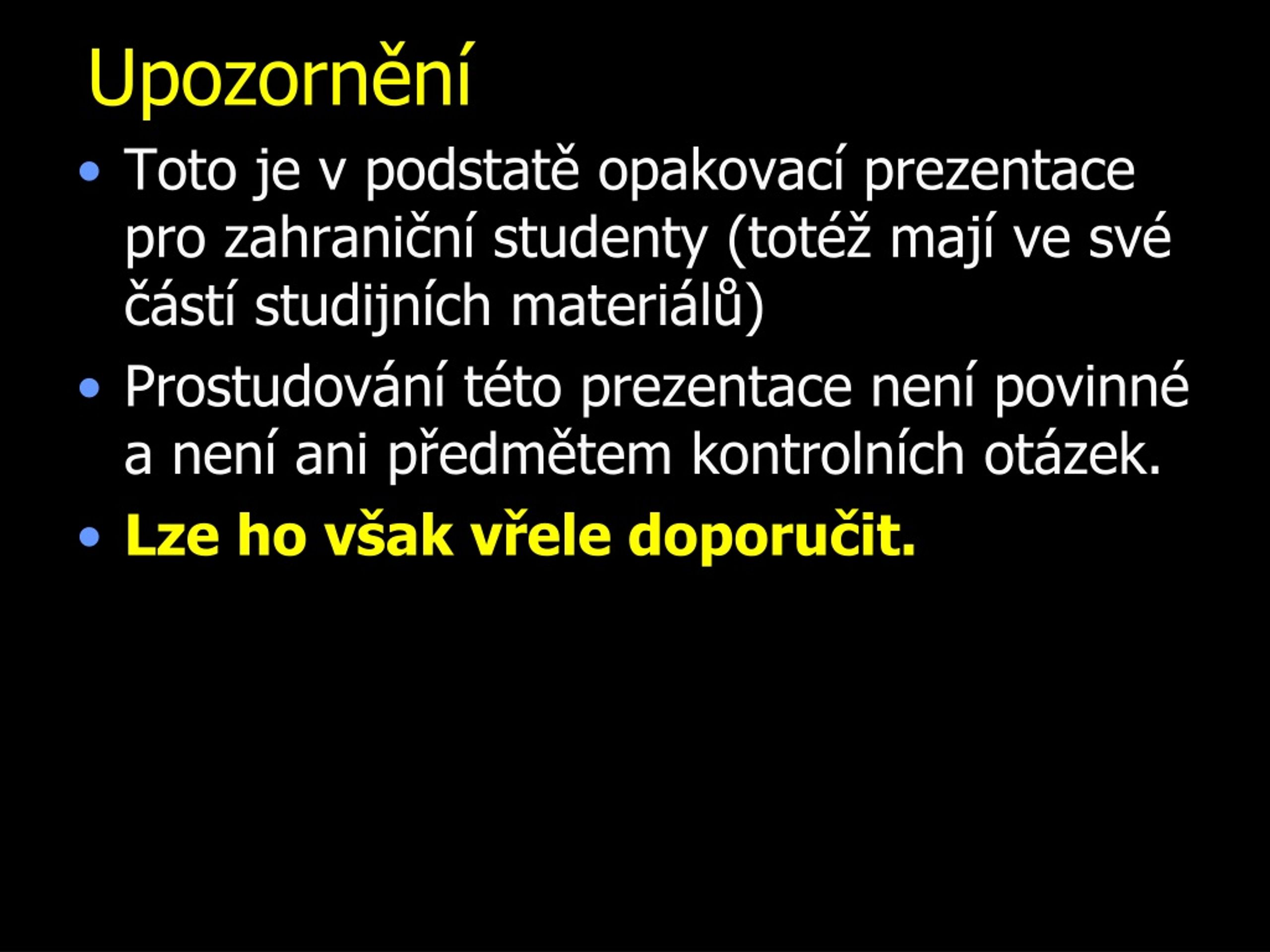 Upozornění

• Toto je v podstatě opakovací prezentace pro zahraniční studenty (totéž mají ve své části studijních materiálů)
• Prostudování této prezentace není povinné a není ani předmětem kontrolních otázek.
• Lze ho však vřele doporučit.